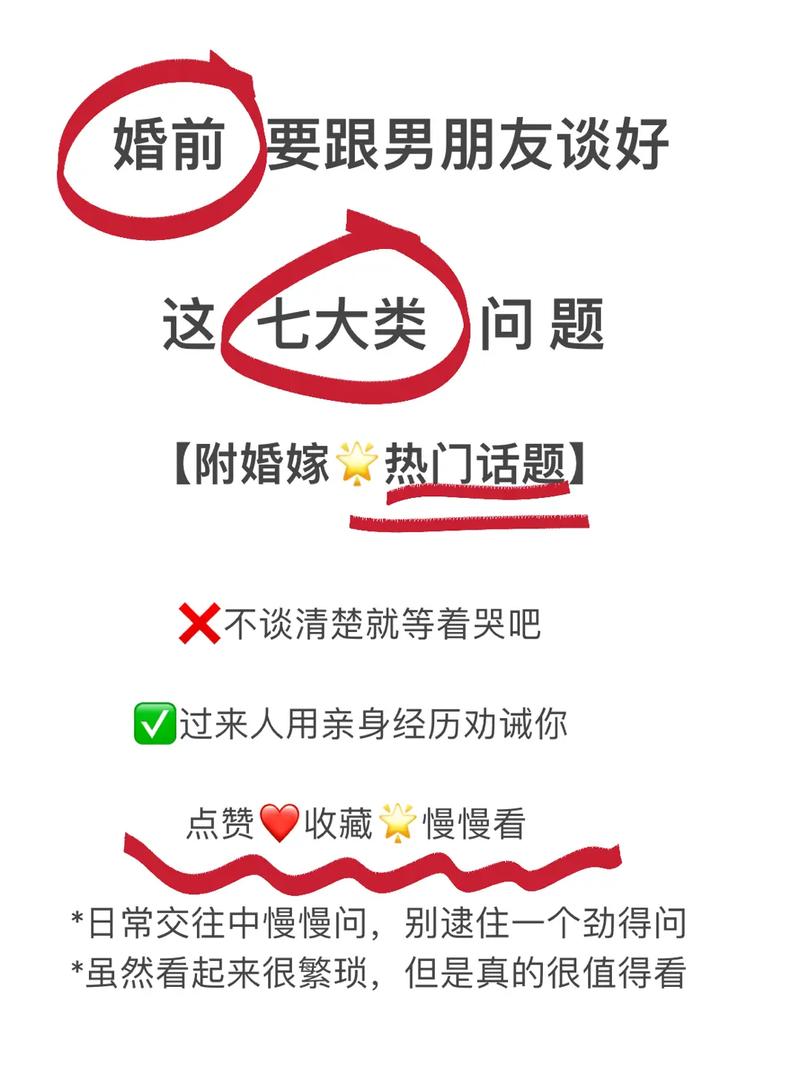 婚前 要跟男朋友谈好

这 七大类 问 题

【附婚嫁🌟热门话题】

❌不谈清楚就等着哭吧

✅过来人用亲身经历劝诫你

点赞❤️收藏🌟慢慢看

*日常交往中慢慢问，别逮住一个劲得问
*虽然看起来很繁琐，但是真的很值得看